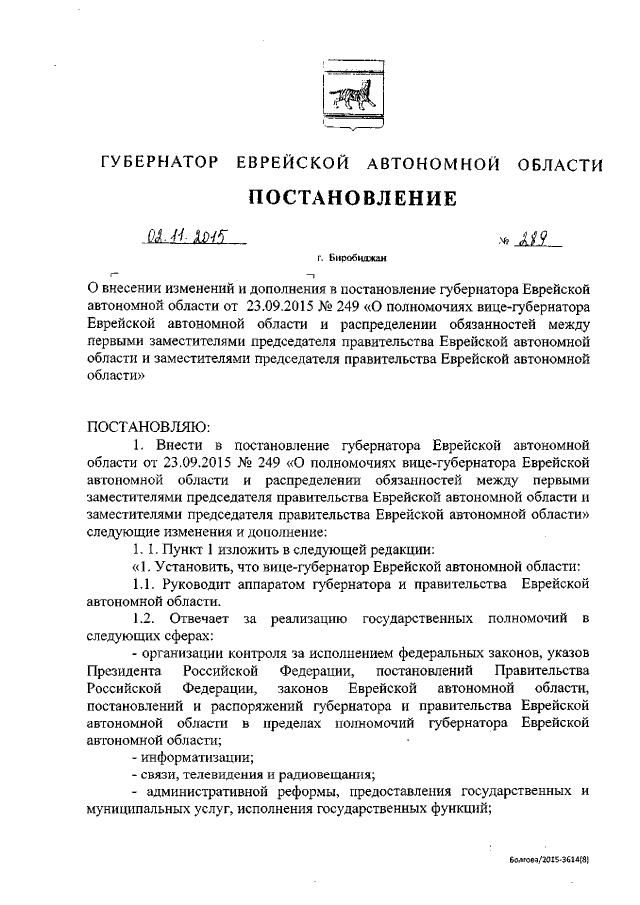 ГУБЕРНАТОР ЕВРЕЙСКОЙ АВТОНОМНОЙ ОБЛАСТИ

ПОСТАНОВЛЕНИЕ

02.11.2015 № 289

г. Биробиджан

О внесении изменений и дополнения в постановление губернатора Еврейской автономной области от 23.09.2015 № 249 «О полномочиях вице-губернатора Еврейской автономной области и распределении обязанностей между первыми заместителями председателя правительства Еврейской автономной области и заместителями председателя правительства Еврейской автономной области»

ПОСТАНОВЛЯЮ:

1. Внести в постановление губернатора Еврейской автономной области от 23.09.2015 № 249 «О полномочиях вице-губернатора Еврейской автономной области и распределении обязанностей между первыми заместителями председателя правительства Еврейской автономной области и заместителями председателя правительства Еврейской автономной области» следующие изменения и дополнение:

1. 1. Пункт 1 изложить в следующей редакции:

«1. Установить, что вице-губернатор Еврейской автономной области:

1.1. Руководит аппаратом губернатора и правительства Еврейской автономной области.

1.2. Отвечает за реализацию государственных полномочий в следующих сферах:

- организации контроля за исполнением федеральных законов, указов Президента Российской Федерации, постановлений Правительства Российской Федерации, законов Еврейской автономной области, постановлений и распоряжений губернатора и правительства Еврейской автономной области в пределах полномочий губернатора Еврейской автономной области;

- информатизации;

- связи, телевидения и радиовещания;

- административной реформы, предоставления государственных и муниципальных услуг, исполнения государственных функций;

Болгова/2015-3614(8)